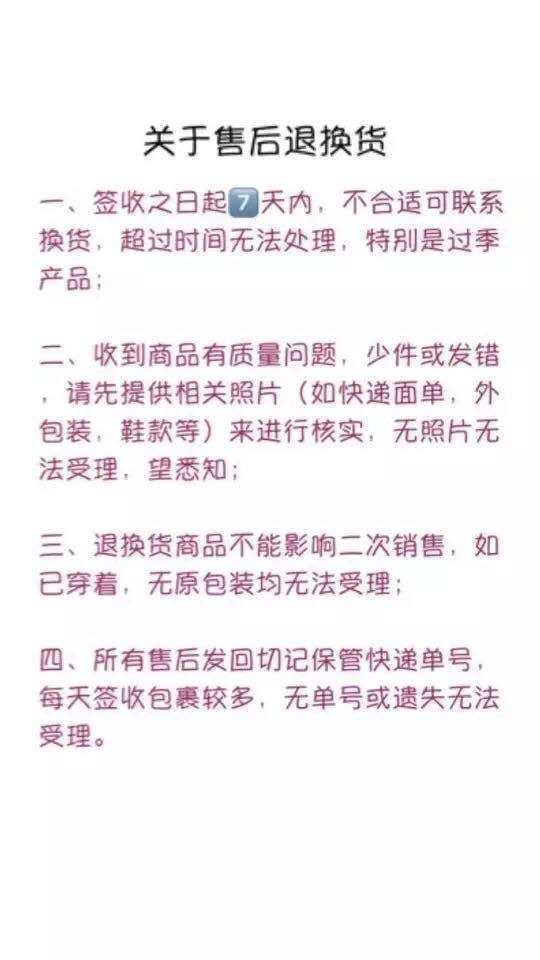 关于售后退换货

一、签收之日起7天内，不合适可联系换货，超过时间无法处理，特别是过季产品；

二、收到商品有质量问题，少件或发错，请先提供相关照片（如快递面单，外包装，鞋款等）来进行核实，无照片无法受理，望悉知；

三、退换货商品不能影响二次销售，如已穿着，无原包装均无法受理；

四、所有售后发回切记保管快递单号，每天签收包裹较多，无单号或遗失无法受理。